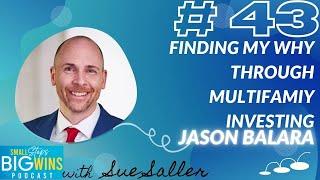 # 43
FINDING MY WHY THROUGH MULTIFAMIY INVESTING
JASON BALARA

SMALL Steps BIG WINS PODCAST
with Sue Saller